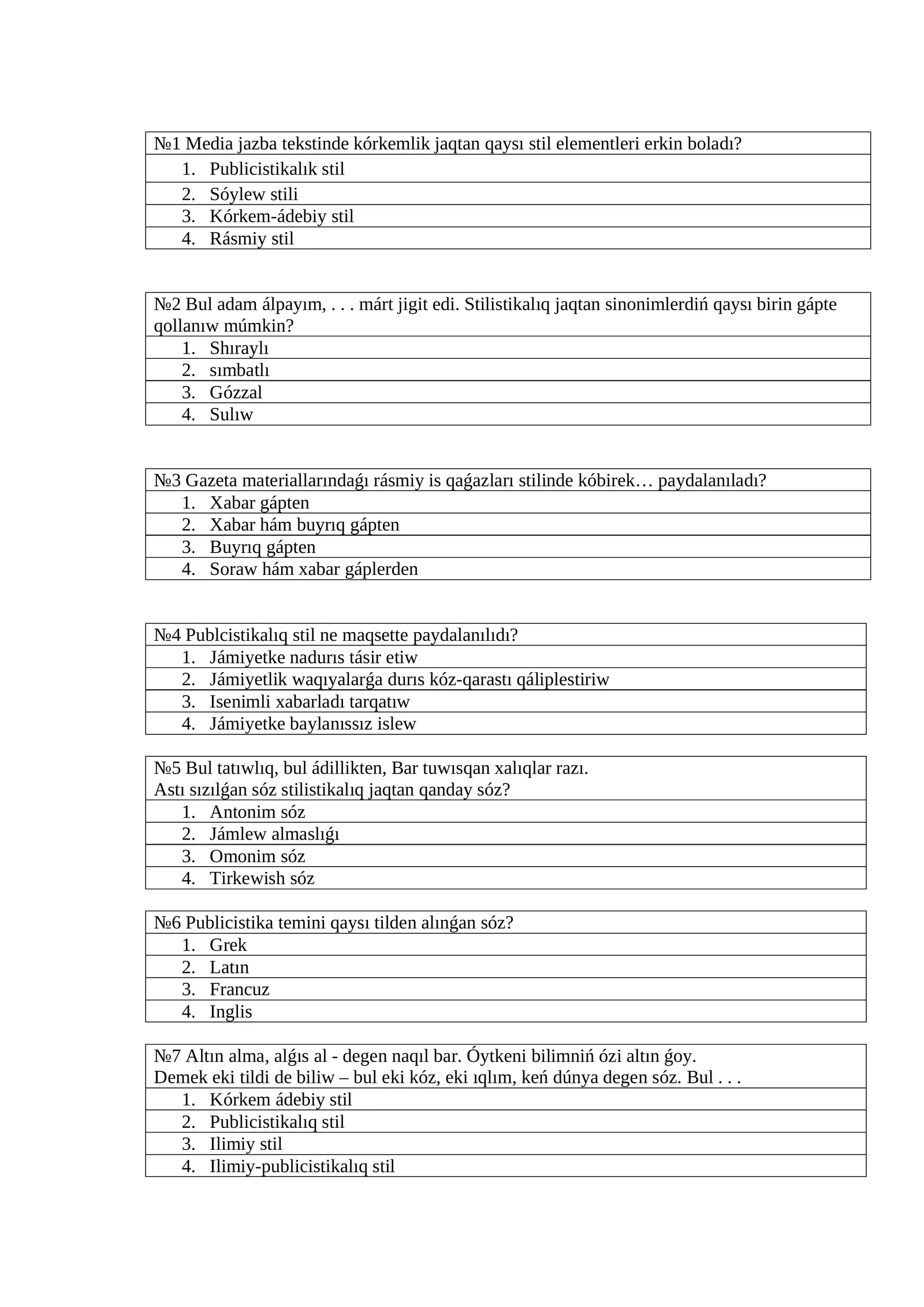 №1 Media jazba tekstinde kórkemlik jaqtan qaysı stil elementleri erkin boladı?
1. Publicistikalık stil
2. Sóylew stili
3. Kórkem-ádebiy stil
4. Rásmiy stil

№2 Bul adam álpayım, . . . márt jigit edi. Stilistikalıq jaqtan sinonimlerdiń qaysı birin gápte qollanıw múmkin?
1. Shıraylı
2. sımbatlı
3. Gózzal
4. Sulıw

№3 Gazeta materiallarındaǵı rásmiy is qaǵazları stilinde kóbirek… paydalanıladı?
1. Xabar gápten
2. Xabar hám buyrıq gápten
3. Buyrıq gápten
4. Soraw hám xabar gáplerden

№4 Publcistikalıq stil ne maqsette paydalanılıdı?
1. Jámiyetke nadurıs tásir etiw
2. Jámiyetlik waqıyalarǵa durıs kóz-qarastı qáliplestiriw
3. Isenimli xabarladı tarqatıw
4. Jámiyetke baylanıssız islew

№5 Bul tatıwlıq, bul ádillikten, Bar tuwısqan xalıqlar razı.
Astı sızılǵan sóz stilistikalıq jaqtan qanday sóz?
1. Antonim sóz
2. Jámlew almaslıǵı
3. Omonim sóz
4. Tirkewish sóz

№6 Publicistika temini qaysı tilden alınǵan sóz?
1. Grek
2. Latın
3. Francuz
4. Inglis

№7 Altın alma, alǵıs al - degen naqıl bar. Óytkeni bilimniń ózi altın ǵoy.
Demek eki tildi de biliw – bul eki kóz, eki ıqlım, keń dúnya degen sóz. Bul . . .
1. Kórkem ádebiy stil
2. Publicistikalıq stil
3. Ilimiy stil
4. Ilimiy-publicistikalıq stil